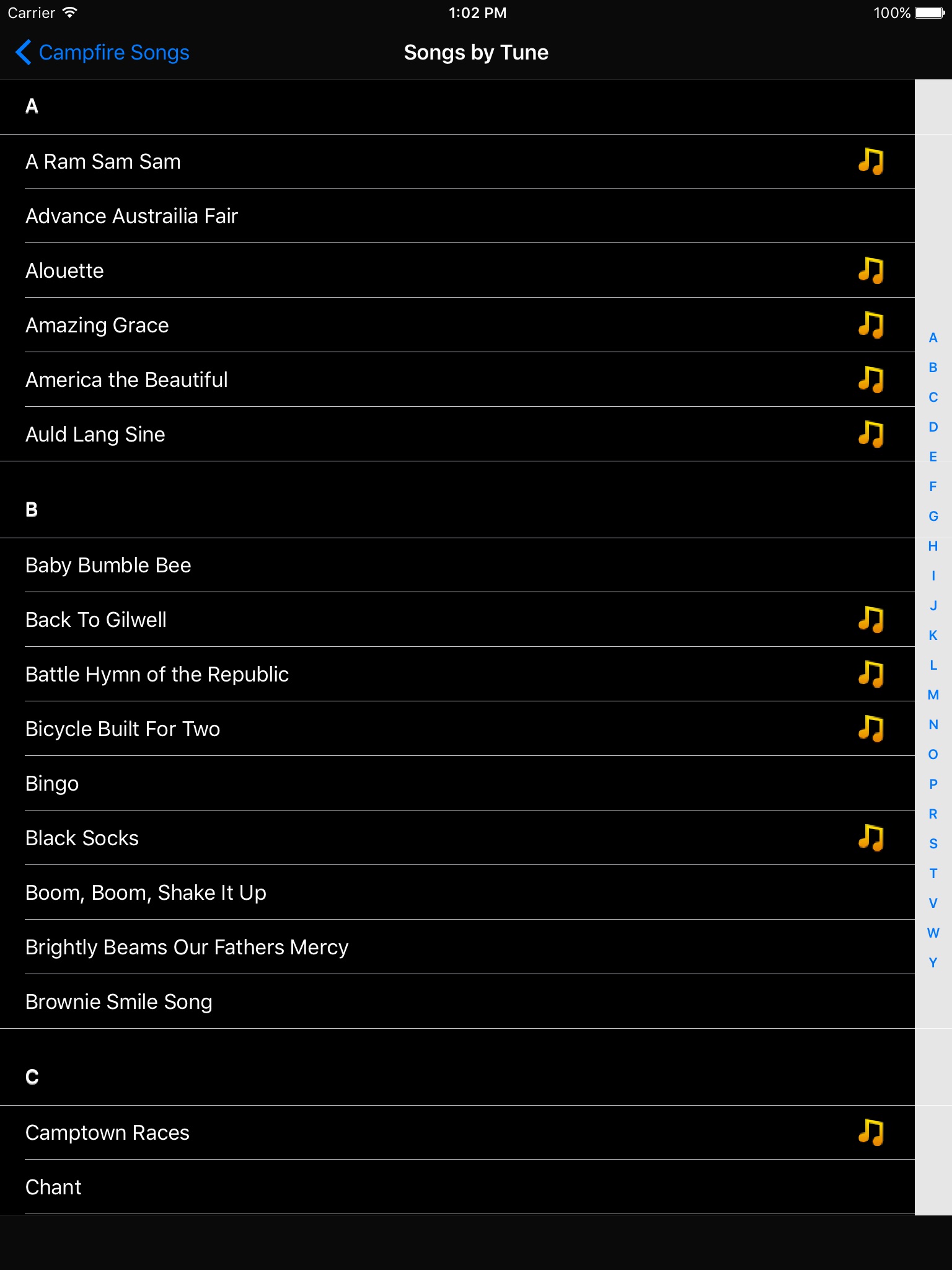 Carrier 1:02 PM 100%

Campfire Songs
Songs by Tune

A

A Ram Sam Sam
Advance Austrailia Fair
Alouette
Amazing Grace
America the Beautiful
Auld Lang Sine

B

Baby Bumble Bee
Back To Gilwell
Battle Hymn of the Republic
Bicycle Built For Two
Bingo
Black Socks
Boom, Boom, Shake It Up
Brightly Beams Our Fathers Mercy
Brownie Smile Song

C

Camptown Races
Chant

A
B
C
D
E
F
G
H
I
J
K
L
M
N
O
P
R
S
T
V
W
Y